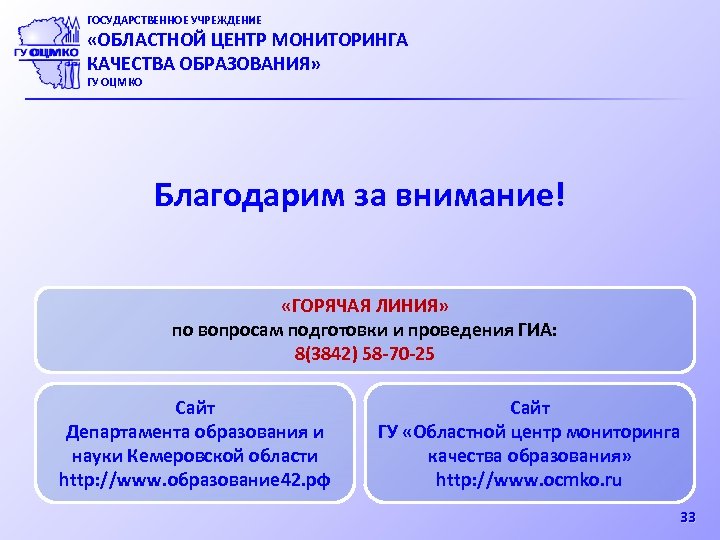 ГУ ОЦМКО

ГОСУДАРСТВЕННОЕ УЧРЕЖДЕНИЕ
«ОБЛАСТНОЙ ЦЕНТР МОНИТОРИНГА КАЧЕСТВА ОБРАЗОВАНИЯ»
ГУ ОЦМКО

Благодарим за внимание!

«ГОРЯЧАЯ ЛИНИЯ»
по вопросам подготовки и проведения ГИА:
8(3842) 58-70-25

Сайт
Департамента образования и науки Кемеровской области
http://www.образование42.рф

Сайт
ГУ «Областной центр мониторинга качества образования»
http://www.ocmko.ru

33